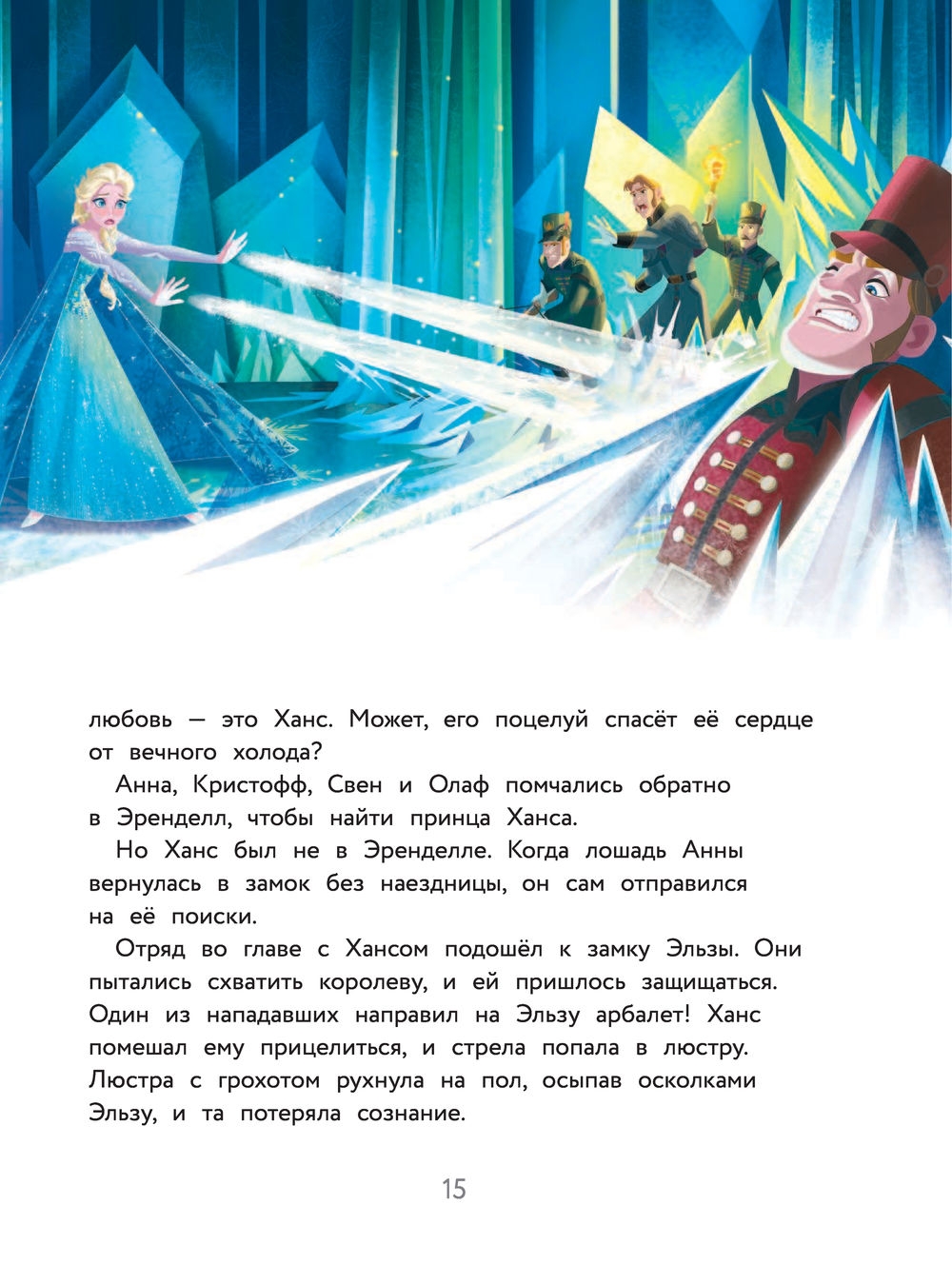 любовь — это Ханс. Может, его поцелуй спасёт её сердце от вечного холода?

Анна, Кристофф, Свен и Олаф помчались обратно в Эренделл, чтобы найти принца Ханса.

Но Ханс был не в Эренделле. Когда лошадь Анны вернулась в замок без наездницы, он сам отправился на её поиски.

Отряд во главе с Хансом подошёл к замку Эльзы. Они пытались схватить королеву, и ей пришлось защищаться. Один из нападавших направил на Эльзу арбалет! Ханс помешал ему прицелиться, и стрела попала в люстру. Люстра с грохотом рухнула на пол, осыпав осколками Эльзу, и та потеряла сознание.

15